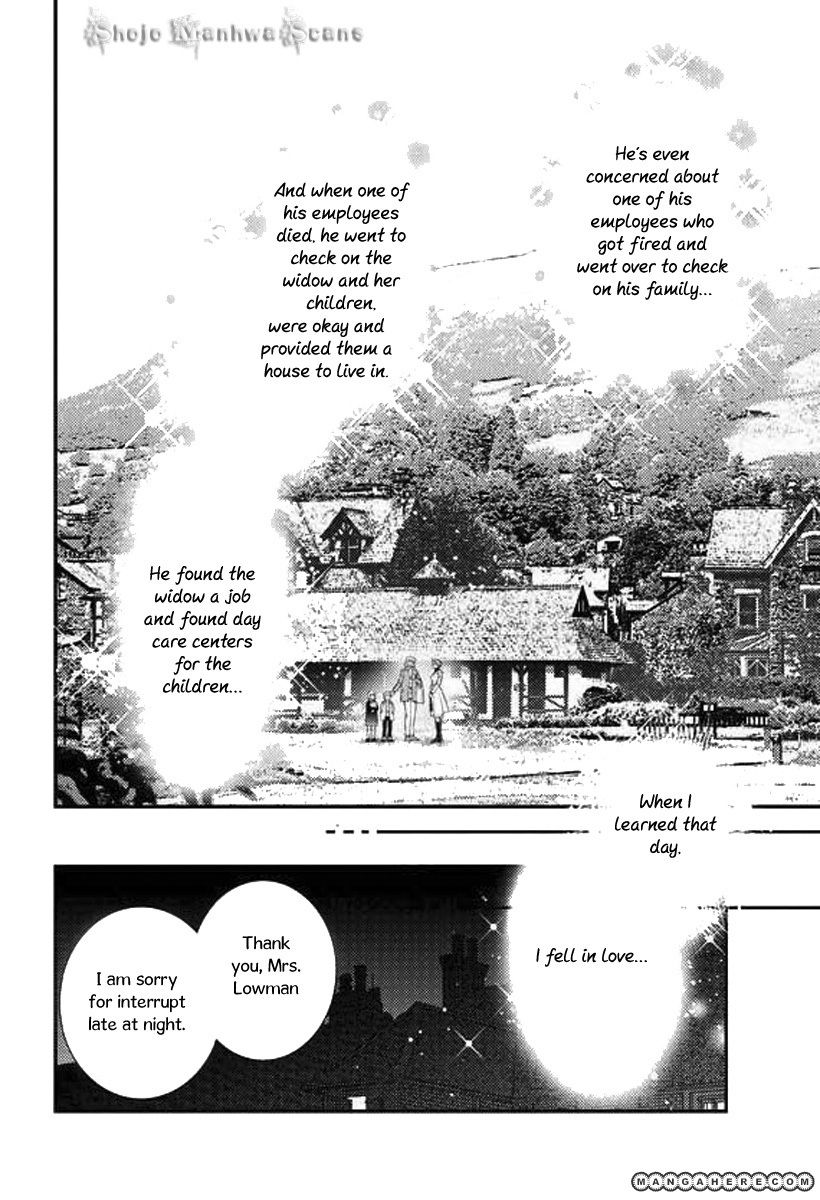 Shojo Manhwa Scans

He's even concerned about one of his employees who got fired and went over to check on his family...

And when one of his employees died, he went to check on the widow and her children. were okay and provided them a house to live in.

He found the widow a job and found day care centers for the children...

When I learned that day.

I fell in love...

Thank you, Mrs. Lowman

I am sorry for interrupt late at night.

MANGAHERE.COM